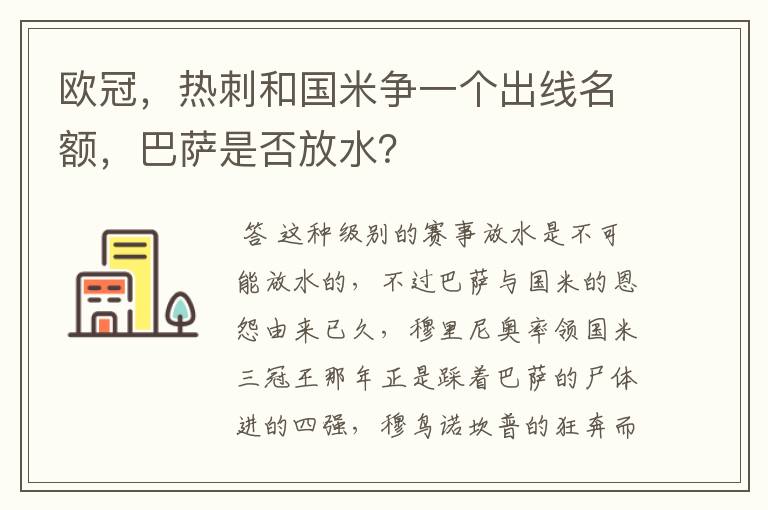 欧冠，热刺和国米争一个出线名额，巴萨是否放水?

答 这种级别的赛事放水是不可能放水的，不过巴萨与国米的恩怨由来已久，穆里尼奥率领国米三冠王那年正是踩着巴萨的尸体进的四强，穆鸟诺坎普的狂奔而